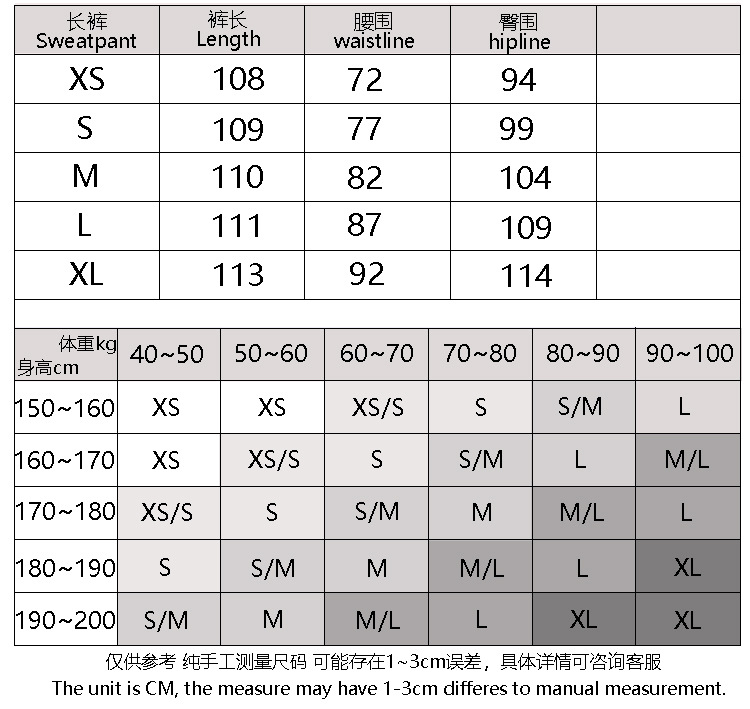 | 长裤 Sweatpant | 裤长 Length | 腰围 waistline | 臀围 hipline | |
|---|---|---|---|---|
| XS | 108 | 72 | 94 | |
| S | 109 | 77 | 99 | |
| M | 110 | 82 | 104 | |
| L | 111 | 87 | 109 | |
| XL | 113 | 92 | 114 | |

| 体重kg 身高cm | 40~50 | 50~60 | 60~70 | 70~80 | 80~90 | 90~100 |
|---|---|---|---|---|---|---|
| 150~160 | XS | XS | XS/S | S | S/M | L |
| 160~170 | XS | XS/S | S | S/M | L | M/L |
| 170~180 | XS/S | S | S/M | M | M/L | L |
| 180~190 | S | S/M | M | M/L | L | XL |
| 190~200 | S/M | M | M/L | L | XL | XL |

仅供参考 纯手工测量尺码 可能存在1~3cm误差，具体详情可咨询客服
The unit is CM, the measure may have 1-3cm differes to manual measurement.